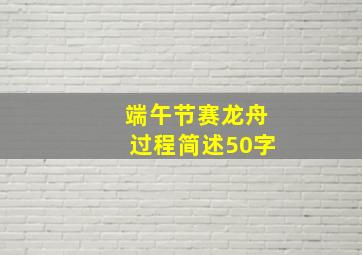 端午节赛龙舟
过程简述50字